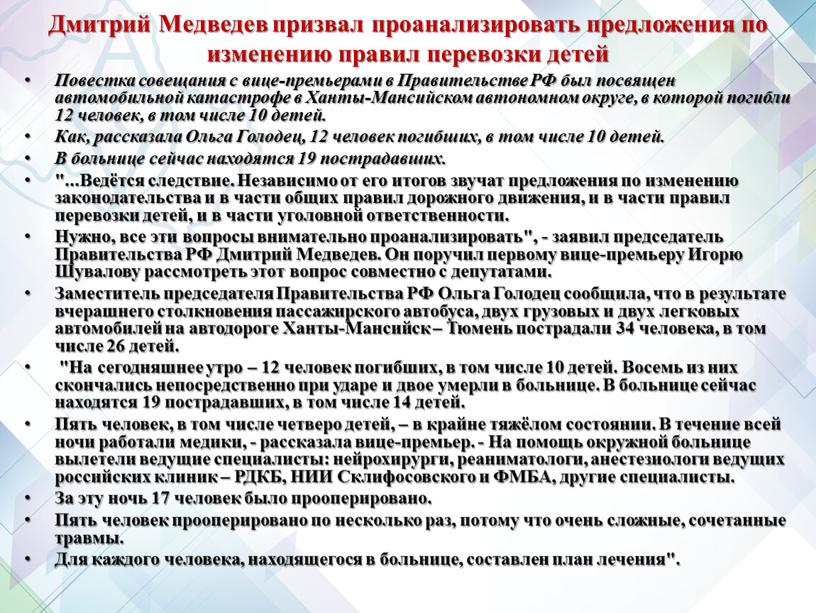 Дмитрий Медведев призвал проанализировать предложения по изменению правил перевозки детей

• Повестка совещания с вице-премьерами в Правительстве РФ был посвящен автомобильной катастрофе в Ханты-Мансийском автономном округе, в которой погибли 12 человек, в том числе 10 детей.
• Как, рассказала Ольга Голодец, 12 человек погибших, в том числе 10 детей.
• В больнице сейчас находятся 19 пострадавших.
• "...Ведётся следствие. Независимо от его итогов звучат предложения по изменению законодательства и в части общих правил дорожного движения, и в части правил перевозки детей, и в части уголовной ответственности.
• Нужно, все эти вопросы внимательно проанализировать", - заявил председатель Правительства РФ Дмитрий Медведев. Он поручил первому вице-премьеру Игорю Шувалову рассмотреть этот вопрос совместно с депутатами.
• Заместитель председателя Правительства РФ Ольга Голодец сообщила, что в результате вчерашнего столкновения пассажирского автобуса, двух грузовых и двух легковых автомобилей на автодороге Ханты-Мансийск – Тюмень пострадали 34 человека, в том числе 26 детей.
• "На сегодняшнее утро – 12 человек погибших, в том числе 10 детей. Восемь из них скончались непосредственно при ударе и двое умерли в больнице. В больнице сейчас находятся 19 пострадавших, в том числе 14 детей.
• Пять человек, в том числе четверо детей, – в крайне тяжёлом состоянии. В течение всей ночи работали медики, - рассказала вице-премьер. - На помощь окружной больнице вылетели ведущие специалисты: нейрохирурги, реаниматологи, анестезиологи ведущих российских клиник – РДКБ, НИИ Склифосовского и ФМБА, другие специалисты.
• За эту ночь 17 человек было прооперировано.
• Пять человек прооперировано по несколько раз, потому что очень сложные, сочетанные травмы.
• Для каждого человека, находящегося в больнице, составлен план лечения".